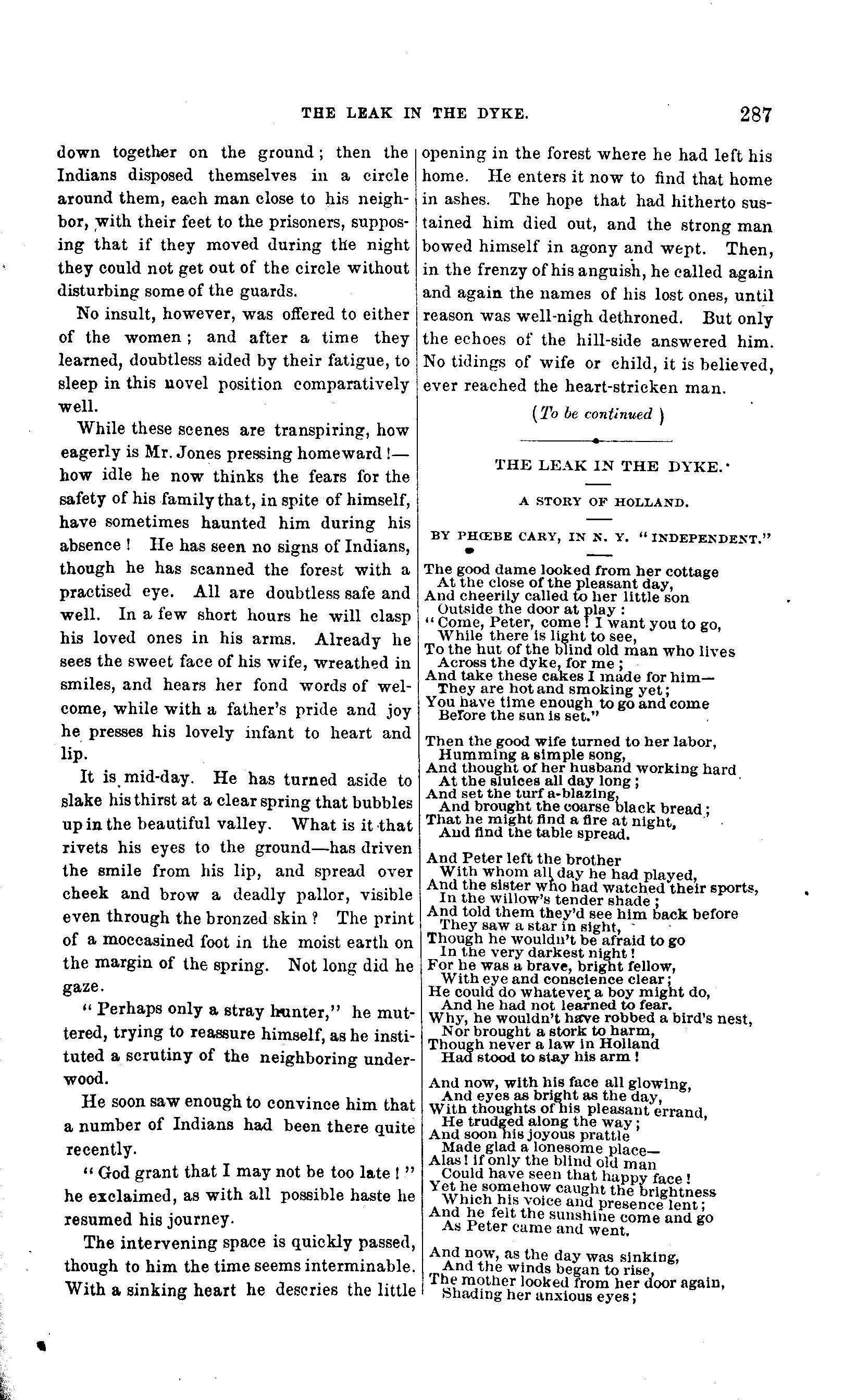 THE LEAK IN THE DYKE. 287

down together on the ground; then the Indians disposed themselves in a circle around them, each man close to his neighbor, with their feet to the prisoners, supposing that if they moved during the night they could not get out of the circle without disturbing some of the guards.

No insult, however, was offered to either of the women; and after a time they learned, doubtless aided by their fatigue, to sleep in this novel position comparatively well.

While these scenes are transpiring, how eagerly is Mr. Jones pressing homeward!—how idle he now thinks the fears for the safety of his family that, in spite of himself, have sometimes haunted him during his absence! He has seen no signs of Indians, though he has scanned the forest with a practised eye. All are doubtless safe and well. In a few short hours he will clasp his loved ones in his arms. Already he sees the sweet face of his wife, wreathed in smiles, and hears her fond words of welcome, while with a father's pride and joy he presses his lovely infant to heart and lip.

It is mid-day. He has turned aside to slake his thirst at a clear spring that bubbles up in the beautiful valley. What is it that rivets his eyes to the ground—has driven the smile from his lip, and spread over cheek and brow a deadly pallor, visible even through the bronzed skin? The print of a moccasined foot in the moist earth on the margin of the spring. Not long did he gaze.

"Perhaps only a stray hunter," he muttered, trying to reassure himself, as he instituted a scrutiny of the neighboring underwood.

He soon saw enough to convince him that a number of Indians had been there quite recently.

"God grant that I may not be too late!" he exclaimed, as with all possible haste he resumed his journey.

The intervening space is quickly passed, though to him the time seems interminable. With a sinking heart he descries the little opening in the forest where he had left his home. He enters it now to find that home in ashes. The hope that had hitherto sustained him died out, and the strong man bowed himself in agony and wept. Then, in the frenzy of his anguish, he called again and again the names of his lost ones, until reason was well-nigh dethroned. But only the echoes of the hill-side answered him. No tidings of wife or child, it is believed, ever reached the heart-stricken man.

(To be continued)

THE LEAK IN THE DYKE.

A STORY OF HOLLAND.

BY PHŒBE CARY, IN N. Y. "INDEPENDENT."

The good dame looked from her cottage
At the close of the pleasant day,
And cheerily called to her little son
Outside the door at play:
"Come, Peter, come! I want you to go,
While there is light to see,
To the hut of the blind old man who lives
Across the dyke, for me;
And take these cakes I made for him—
They are hot and smoking yet;
You have time enough to go and come
Before the sun is set."

Then the good wife turned to her labor,
Humming a simple song,
And thought of her husband working hard
At the sluices all day long;
And set the turf a-blazing,
And brought the coarse black bread;
That he might find a fire at night,
And find the table spread.

And Peter left the brother
With whom all day he had played,
And the sister who had watched their sports,
In the willow's tender shade;
And told them they'd see him back before
They saw a star in sight,
Though he wouldn't be afraid to go
In the very darkest night!
For he was a brave, bright fellow,
With eye and conscience clear;
He could do whatever a boy might do,
And he had not learned to fear.
Why, he wouldn't have robbed a bird's nest,
Nor brought a stork to harm,
Though never a law in Holland
Had stood to stay his arm!

And now, with his face all glowing,
And eyes as bright as the day,
With thoughts of his pleasant errand,
He trudged along the way;
And soon his joyous prattle
Made glad a lonesome place—
Alas! if only the blind old man
Could have seen that happy face!
Yet he somehow caught the brightness
Which his voice and presence lent;
And he felt the sunshine come and go
As Peter came and went.

And now, as the day was sinking,
And the winds began to rise,
The mother looked from her door again,
Shading her anxious eyes;